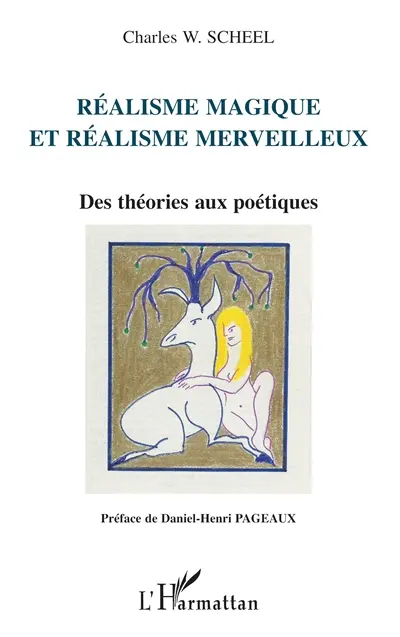 Charles W. SCHEEL

RÉALISME MAGIQUE ET RÉALISME MERVEILLEUX

Des théories aux poétiques

Préface de Daniel-Henri PAGEAUX

L'Harmattan